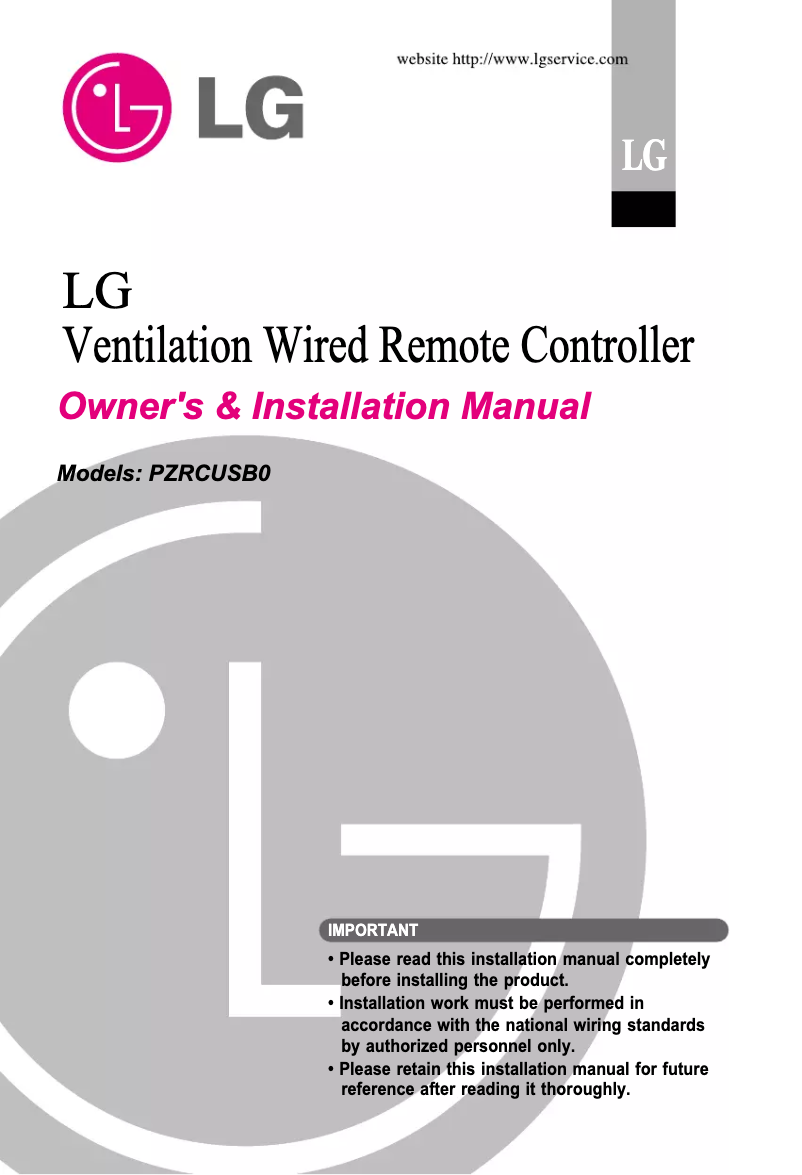 LG

website http://www.lgservice.com

LG

LG
Ventilation Wired Remote Controller

Owner's & Installation Manual

Models: PZRCUSB0

IMPORTANT

• Please read this installation manual completely before installing the product.
• Installation work must be performed in accordance with the national wiring standards by authorized personnel only.
• Please retain this installation manual for future reference after reading it thoroughly.